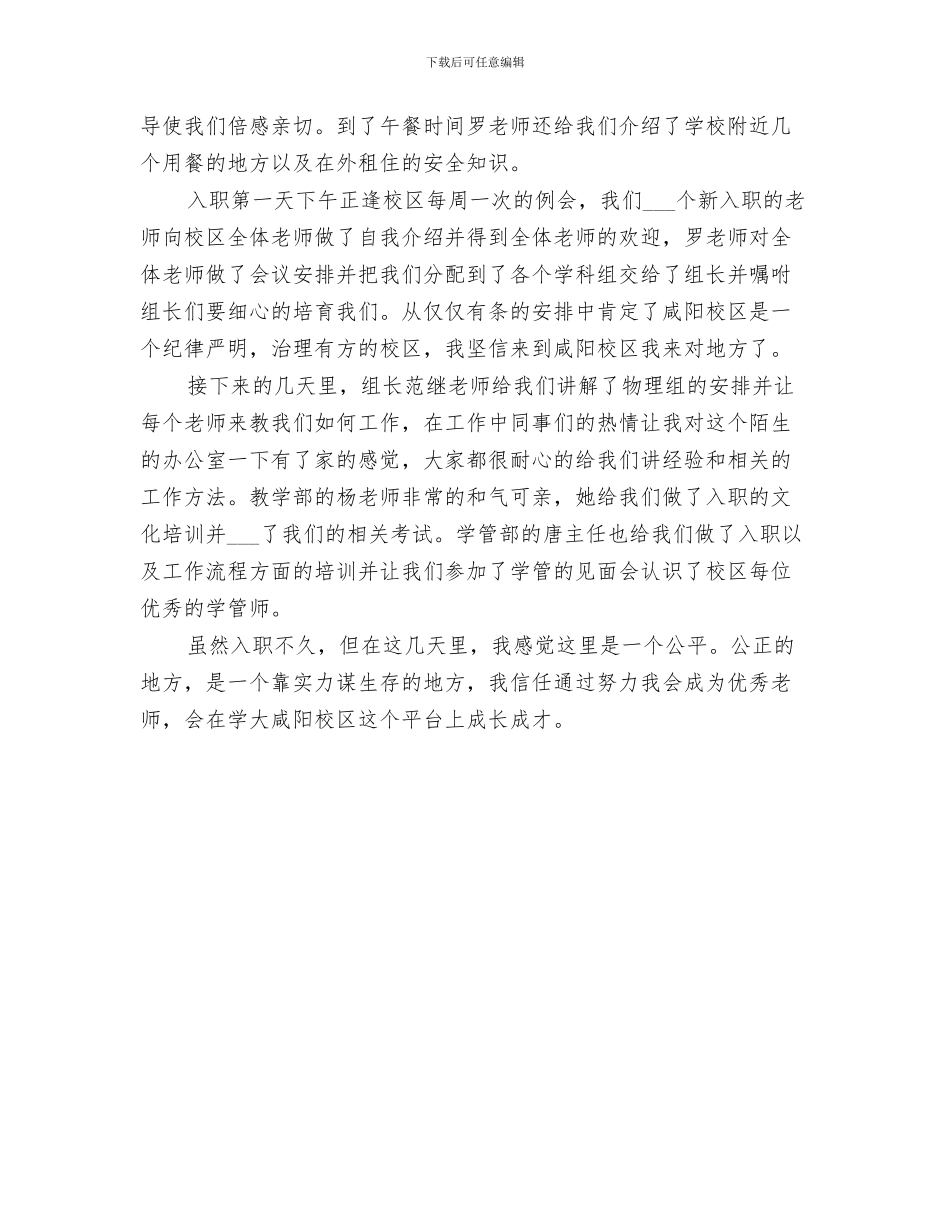 下载后可任意编辑

导使我们倍感亲切。到了午餐时间罗老师还给我们介绍了学校附近几个用餐的地方以及在外租住的安全知识。

入职第一天下午正逢校区每周一次的例会，我们___个新入职的老师向校区全体老师做了自我介绍并得到全体老师的欢迎，罗老师对全体老师做了会议安排并把我们分配到了各个学科组交给了组长并嘱咐组长们要细心的培育我们。从仅仅有条的安排中肯定了咸阳校区是一个纪律严明，治理有方的校区，我坚信来到咸阳校区我来对地方了。

接下来的几天里，组长范继老师给我们讲解了物理组的安排并让每个老师来教我们如何工作，在工作中同事们的热情让我对这个陌生的办公室一下有了家的感觉，大家都很耐心的给我们讲经验和相关的工作方法。教学部的杨老师非常的和气可亲，她给我们做了入职的文化培训并___了我们的相关考试。学管部的唐主任也给我们做了入职以及工作流程方面的培训并让我们参加了学管的见面会认识了校区每位优秀的学管师。

虽然入职不久，但在这几天里，我感觉这里是一个公平。公正的地方，是一个靠实力谋生存的地方，我信任通过努力我会成为优秀老师，会在学大咸阳校区这个平台上成长成才。